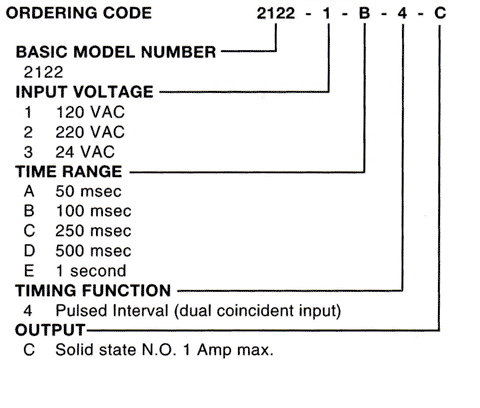 ORDERING CODE 2122 - 1 - B - 4 - C

BASIC MODEL NUMBER
2122

INPUT VOLTAGE
1 120 VAC
2 220 VAC
3 24 VAC

TIME RANGE
A 50 msec
B 100 msec
C 250 msec
D 500 msec
E 1 second

TIMING FUNCTION
4 Pulsed Interval (dual coincident input)

OUTPUT
C Solid state N.O. 1 Amp max.